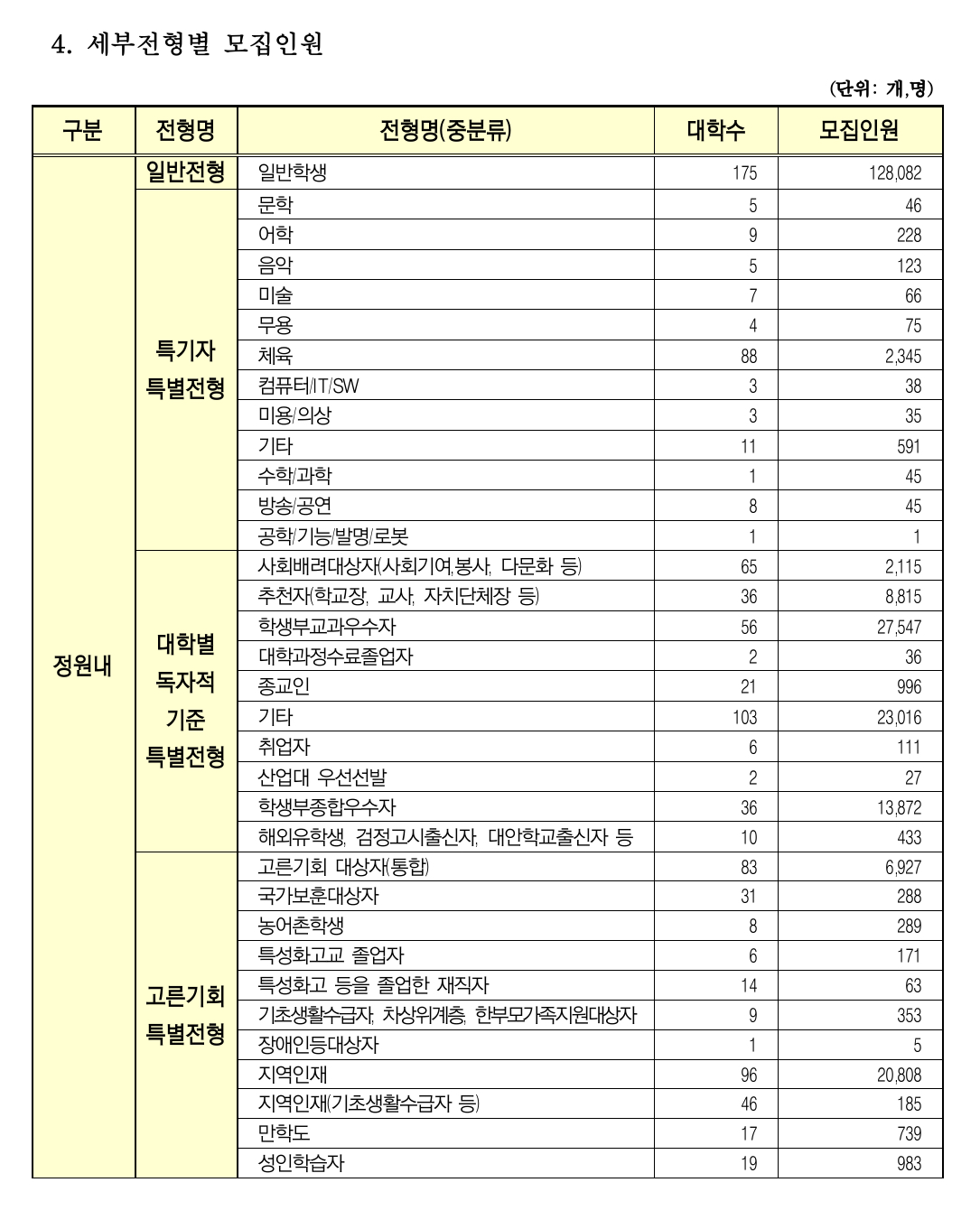 4. 세부전형별 모집인원

(단위: 개,명)

| 구분 | 전형명 | 전형명(중분류) | 대학수 | 모집인원 |
|---|---|---|---|---|
| 정원내 | 일반전형 | 일반학생 | 175 | 128,082 |
| | 특기자 특별전형 | 문학 | 5 | 46 |
| | | 어학 | 9 | 228 |
| | | 음악 | 5 | 123 |
| | | 미술 | 7 | 66 |
| | | 무용 | 4 | 75 |
| | | 체육 | 88 | 2,345 |
| | | 컴퓨터/IT/SW | 3 | 38 |
| | | 미용/의상 | 3 | 35 |
| | | 기타 | 11 | 591 |
| | | 수학/과학 | 1 | 45 |
| | | 방송/공연 | 8 | 45 |
| | | 공학/기능/발명/로봇 | 1 | 1 |
| | 대학별 독자적 기준 특별전형 | 사회배려대상자(사회기여,봉사, 다문화 등) | 65 | 2,115 |
| | | 추천자(학교장, 교사, 자치단체장 등) | 36 | 8,815 |
| | | 학생부교과우수자 | 56 | 27,547 |
| | | 대학과정수료졸업자 | 2 | 36 |
| | | 종교인 | 21 | 996 |
| | | 기타 | 103 | 23,016 |
| | | 취업자 | 6 | 111 |
| | | 산업대 우선선발 | 2 | 27 |
| | | 학생부종합우수자 | 36 | 13,872 |
| | | 해외유학생, 검정고시출신자, 대안학교출신자 등 | 10 | 433 |
| | 고른기회 특별전형 | 고른기회 대상자(통합) | 83 | 6,927 |
| | | 국가보훈대상자 | 31 | 288 |
| | | 농어촌학생 | 8 | 289 |
| | | 특성화고교 졸업자 | 6 | 171 |
| | | 특성화고 등을 졸업한 재직자 | 14 | 63 |
| | | 기초생활수급자, 차상위계층, 한부모가족지원대상자 | 9 | 353 |
| | | 장애인등대상자 | 1 | 5 |
| | | 지역인재 | 96 | 20,808 |
| | | 지역인재(기초생활수급자 등) | 46 | 185 |
| | | 만학도 | 17 | 739 |
| | | 성인학습자 | 19 | 983 |